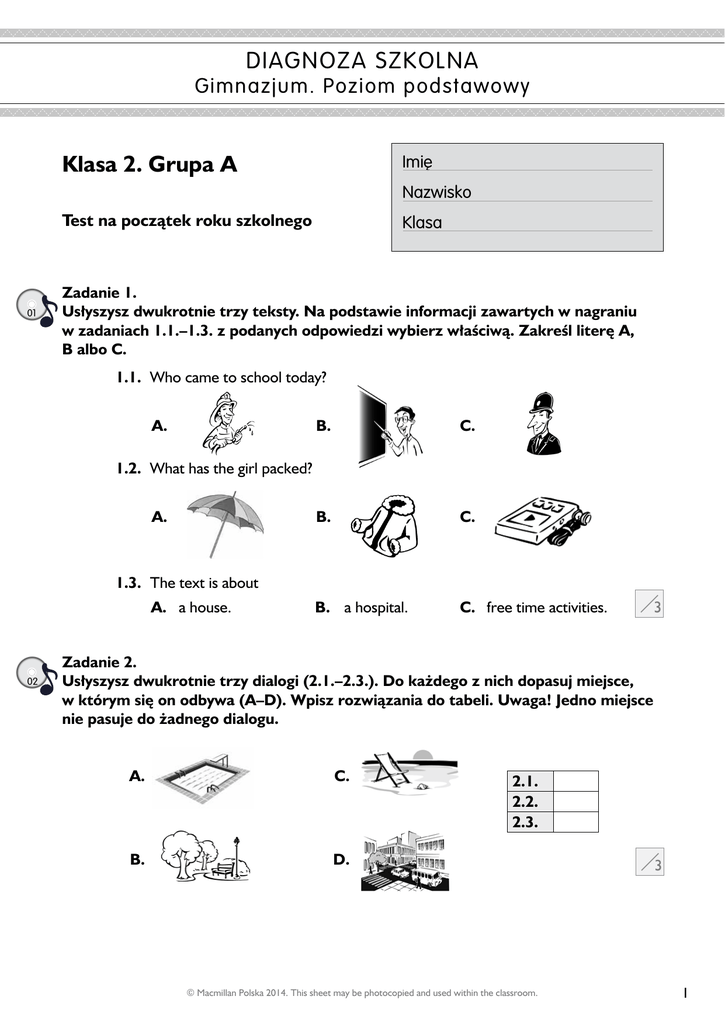 DIAGNOZA SZKOLNA
Gimnazjum. Poziom podstawowy

Klasa 2. Grupa A

Test na początek roku szkolnego

Imię
Nazwisko
Klasa

01
Zadanie 1.
Usłyszysz dwukrotnie trzy teksty. Na podstawie informacji zawartych w nagraniu w zadaniach 1.1.–1.3. z podanych odpowiedzi wybierz właściwą. Zakreśl literę A, B albo C.

1.1. Who came to school today?
A. B. C.

1.2. What has the girl packed?
A. B. C.

1.3. The text is about
A. a house. B. a hospital. C. free time activities.

/3

02
Zadanie 2.
Usłyszysz dwukrotnie trzy dialogi (2.1.–2.3.). Do każdego z nich dopasuj miejsce, w którym się on odbywa (A–D). Wpisz rozwiązania do tabeli. Uwaga! Jedno miejsce nie pasuje do żadnego dialogu.

A. C.
B. D.

| 2.1. | |
|---|---|
| 2.2. | |
| 2.3. | |

/3

© Macmillan Polska 2014. This sheet may be photocopied and used within the classroom.

1